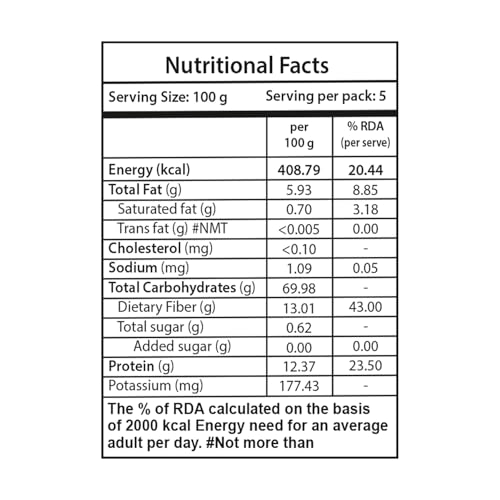 Nutritional Facts

Serving Size: 100 g     Serving per pack: 5

|  | per 100 g | % RDA (per serve) |
|---|---|---|
| Energy (kcal) | 408.79 | 20.44 |
| Total Fat (g) | 5.93 | 8.85 |
| Saturated fat (g) | 0.70 | 3.18 |
| Trans fat (g) #NMT | <0.005 | 0.00 |
| Cholesterol (mg) | <0.10 | - |
| Sodium (mg) | 1.09 | 0.05 |
| Total Carbohydrates (g) | 69.98 | - |
| Dietary Fiber (g) | 13.01 | 43.00 |
| Total sugar (g) | 0.62 | - |
| Added sugar (g) | 0.00 | 0.00 |
| Protein (g) | 12.37 | 23.50 |
| Potassium (mg) | 177.43 | - |

The % of RDA calculated on the basis of 2000 kcal Energy need for an average adult per day. #Not more than